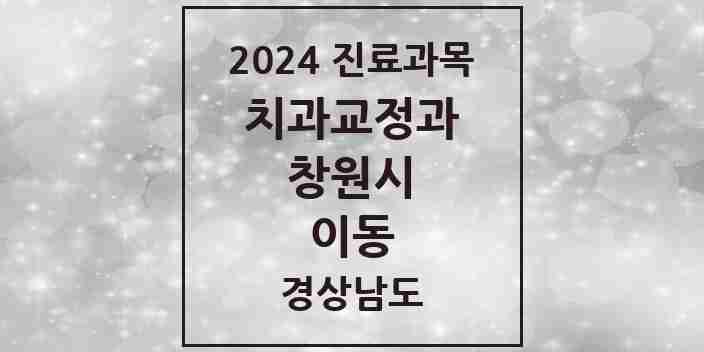 2024 진료과목
치과교정과
창원시
이동
경상남도